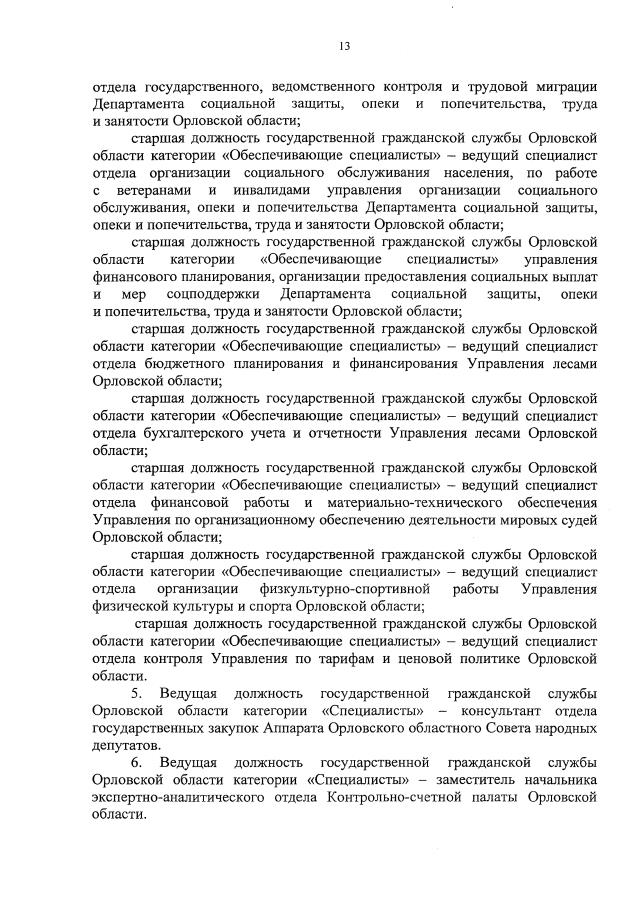 13

отдела государственного, ведомственного контроля и трудовой миграции Департамента социальной защиты, опеки и попечительства, труда и занятости Орловской области;

старшая должность государственной гражданской службы Орловской области категории «Обеспечивающие специалисты» – ведущий специалист отдела организации социального обслуживания населения, по работе с ветеранами и инвалидами управления организации социального обслуживания, опеки и попечительства Департамента социальной защиты, опеки и попечительства, труда и занятости Орловской области;

старшая должность государственной гражданской службы Орловской области категории «Обеспечивающие специалисты» управления финансового планирования, организации предоставления социальных выплат и мер соцподдержки Департамента социальной защиты, опеки и попечительства, труда и занятости Орловской области;

старшая должность государственной гражданской службы Орловской области категории «Обеспечивающие специалисты» – ведущий специалист отдела бюджетного планирования и финансирования Управления лесами Орловской области;

старшая должность государственной гражданской службы Орловской области категории «Обеспечивающие специалисты» – ведущий специалист отдела бухгалтерского учета и отчетности Управления лесами Орловской области;

старшая должность государственной гражданской службы Орловской области категории «Обеспечивающие специалисты» – ведущий специалист отдела финансовой работы и материально-технического обеспечения Управления по организационному обеспечению деятельности мировых судей Орловской области;

старшая должность государственной гражданской службы Орловской области категории «Обеспечивающие специалисты» – ведущий специалист отдела организации физкультурно-спортивной работы Управления физической культуры и спорта Орловской области;

старшая должность государственной гражданской службы Орловской области категории «Обеспечивающие специалисты» – ведущий специалист отдела контроля Управления по тарифам и ценовой политике Орловской области.

5. Ведущая должность государственной гражданской службы Орловской области категории «Специалисты» – консультант отдела государственных закупок Аппарата Орловского областного Совета народных депутатов.

6. Ведущая должность государственной гражданской службы Орловской области категории «Специалисты» – заместитель начальника экспертно-аналитического отдела Контрольно-счетной палаты Орловской области.